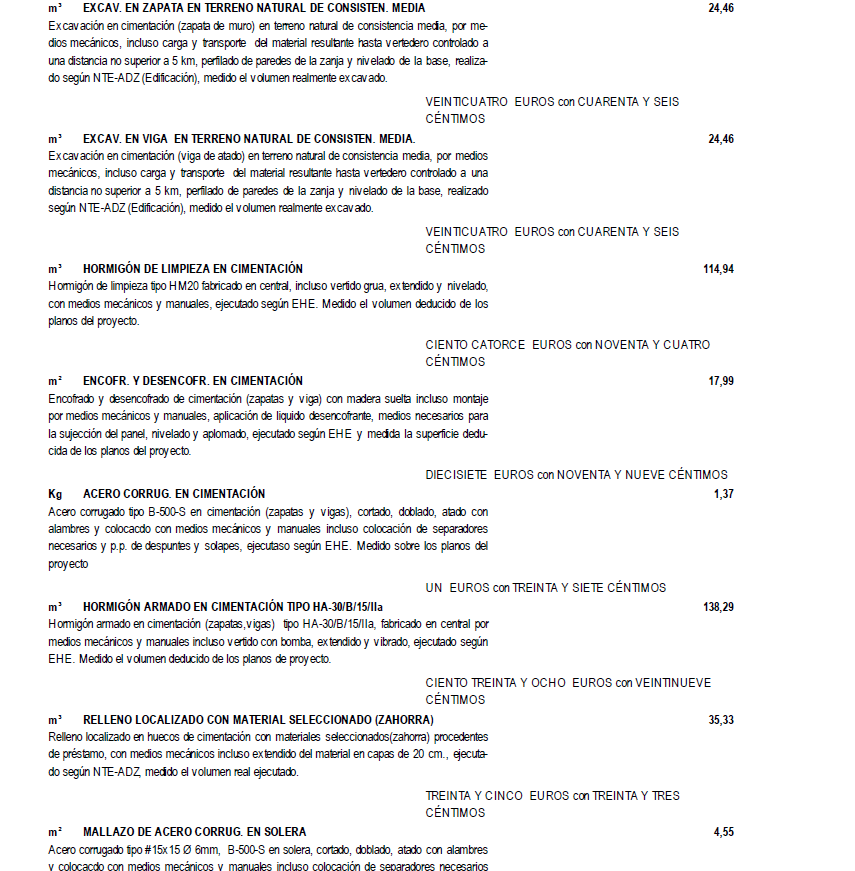 m³ EXCAV. EN ZAPATA EN TERRENO NATURAL DE CONSISTEN. MEDIA 24,46
Excavación en cimentación (zapata de muro) en terreno natural de consistencia media, por medios mecánicos, incluso carga y transporte del material resultante hasta vertedero controlado a una distancia no superior a 5 km, perfilado de paredes de la zanja y nivelado de la base, realizado según NTE-ADZ (Edificación), medido el volumen realmente excavado.

VEINTICUATRO EUROS con CUARENTA Y SEIS CÉNTIMOS

m³ EXCAV. EN VIGA EN TERRENO NATURAL DE CONSISTEN. MEDIA. 24,46
Excavación en cimentación (viga de atado) en terreno natural de consistencia media, por medios mecánicos, incluso carga y transporte del material resultante hasta vertedero controlado a una distancia no superior a 5 km, perfilado de paredes de la zanja y nivelado de la base, realizado según NTE-ADZ (Edificación), medido el volumen realmente excavado.

VEINTICUATRO EUROS con CUARENTA Y SEIS CÉNTIMOS

m³ HORMIGÓN DE LIMPIEZA EN CIMENTACIÓN 114,94
Hormigón de limpieza tipo HM20 fabricado en central, incluso vertido grua, extendido y nivelado, con medios mecánicos y manuales, ejecutado según EHE. Medido el volumen deducido de los planos del proyecto.

CIENTO CATORCE EUROS con NOVENTA Y CUATRO CÉNTIMOS

m² ENCOFR. Y DESENCOFR. EN CIMENTACIÓN 17,99
Encofrado y desencofrado de cimentación (zapatas y viga) con madera suelta incluso montaje por medios mecánicos y manuales, aplicación de liquido desencofrante, medios necesarios para la sujección del panel, nivelado y aplomado, ejecutado según EHE y medida la superficie deducida de los planos del proyecto.

DIECISIETE EUROS con NOVENTA Y NUEVE CÉNTIMOS

Kg ACERO CORRUG. EN CIMENTACIÓN 1,37
Acero corrugado tipo B-500-S en cimentación (zapatas y vigas), cortado, doblado, atado con alambres y colocacdo con medios mecánicos y manuales incluso colocación de separadores necesarios y p.p. de despuntes y solapes, ejecutaso según EHE. Medido sobre los planos del proyecto

UN EUROS con TREINTA Y SIETE CÉNTIMOS

m³ HORMIGÓN ARMADO EN CIMENTACIÓN TIPO HA-30/B/15/IIa 138,29
Hormigón armado en cimentación (zapatas,vigas) tipo HA-30/B/15/IIa, fabricado en central por medios mecánicos y manuales incluso vertido con bomba, extendido y vibrado, ejecutado según EHE. Medido el volumen deducido de los planos de proyecto.

CIENTO TREINTA Y OCHO EUROS con VEINTINUEVE CÉNTIMOS

m³ RELLENO LOCALIZADO CON MATERIAL SELECCIONADO (ZAHORRA) 35,33
Relleno localizado en huecos de cimentación con materiales seleccionados(zahorra) procedentes de préstamo, con medios mecánicos incluso extendido del material en capas de 20 cm., ejecutado según NTE-ADZ, medido el volumen real ejecutado.

TREINTA Y CINCO EUROS con TREINTA Y TRES CÉNTIMOS

m² MALLAZO DE ACERO CORRUG. EN SOLERA 4,55
Acero corrugado tipo #15x15 Ø 6mm, B-500-S en solera, cortado, doblado, atado con alambres y colocado con medios mecánicos y manuales incluso colocación de separadores necesarios